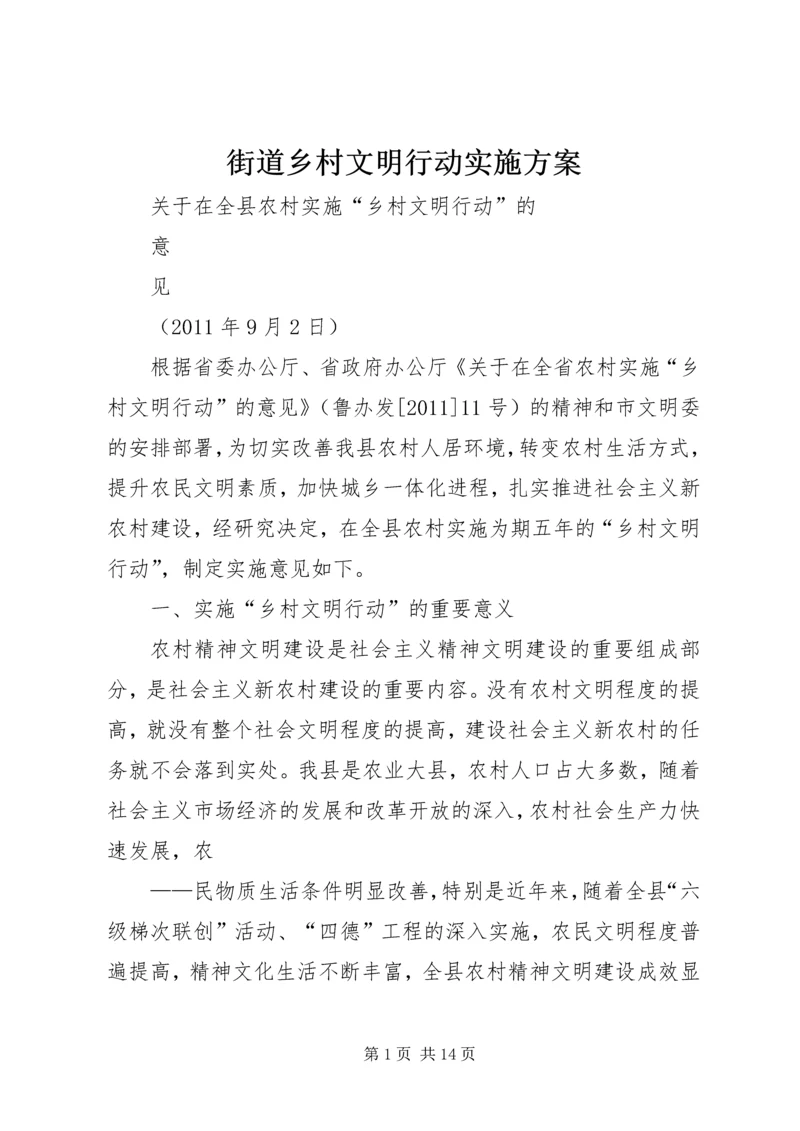 街道乡村文明行动实施方案

关于在全县农村实施“乡村文明行动”的

意

见

（2011 年 9 月 2 日）

根据省委办公厅、省政府办公厅《关于在全省农村实施“乡村文明行动”的意见》（鲁办发[2011]11 号）的精神和市文明委的安排部署，为切实改善我县农村人居环境，转变农村生活方式，提升农民文明素质，加快城乡一体化进程，扎实推进社会主义新农村建设，经研究决定，在全县农村实施为期五年的“乡村文明行动”，制定实施意见如下。

一、实施“乡村文明行动”的重要意义

农村精神文明建设是社会主义精神文明建设的重要组成部分，是社会主义新农村建设的重要内容。没有农村文明程度的提高，就没有整个社会文明程度的提高，建设社会主义新农村的任务就不会落到实处。我县是农业大县，农村人口占大多数，随着社会主义市场经济的发展和改革开放的深入，农村社会生产力快速发展，农

——民物质生活条件明显改善，特别是近年来，随着全县“六级梯次联创”活动、“四德”工程的深入实施，农民文明程度普遍提高，精神文化生活不断丰富，全县农村精神文明建设成效显

第 1 页 共 14 页